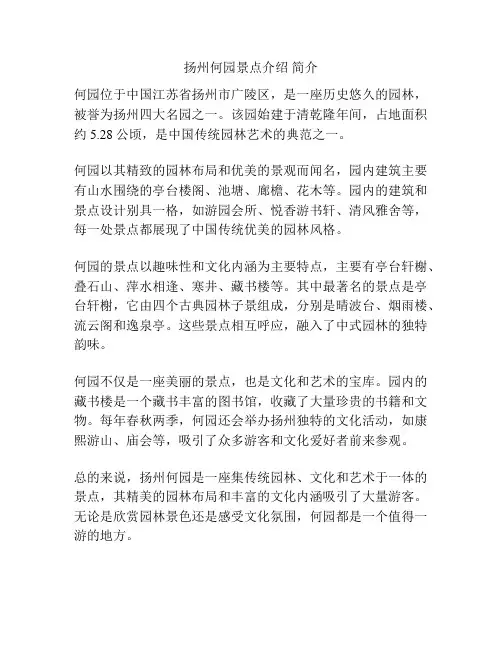 扬州何园景点介绍 简介

何园位于中国江苏省扬州市广陵区，是一座历史悠久的园林，被誉为扬州四大名园之一。该园始建于清乾隆年间，占地面积约 5.28 公顷，是中国传统园林艺术的典范之一。

何园以其精致的园林布局和优美的景观而闻名，园内建筑主要有山水围绕的亭台楼阁、池塘、廊檐、花木等。园内的建筑和景点设计别具一格，如游园会所、悦香游书轩、清风雅舍等，每一处景点都展现了中国传统优美的园林风格。

何园的景点以趣味性和文化内涵为主要特点，主要有亭台轩榭、叠石山、萍水相逢、寒井、藏书楼等。其中最著名的景点是亭台轩榭，它由四个古典园林子景组成，分别是晴波台、烟雨楼、流云阁和逸泉亭。这些景点相互呼应，融入了中式园林的独特韵味。

何园不仅是一座美丽的景点，也是文化和艺术的宝库。园内的藏书楼是一个藏书丰富的图书馆，收藏了大量珍贵的书籍和文物。每年春秋两季，何园还会举办扬州独特的文化活动，如康熙游山、庙会等，吸引了众多游客和文化爱好者前来参观。

总的来说，扬州何园是一座集传统园林、文化和艺术于一体的景点，其精美的园林布局和丰富的文化内涵吸引了大量游客。无论是欣赏园林景色还是感受文化氛围，何园都是一个值得一游的地方。